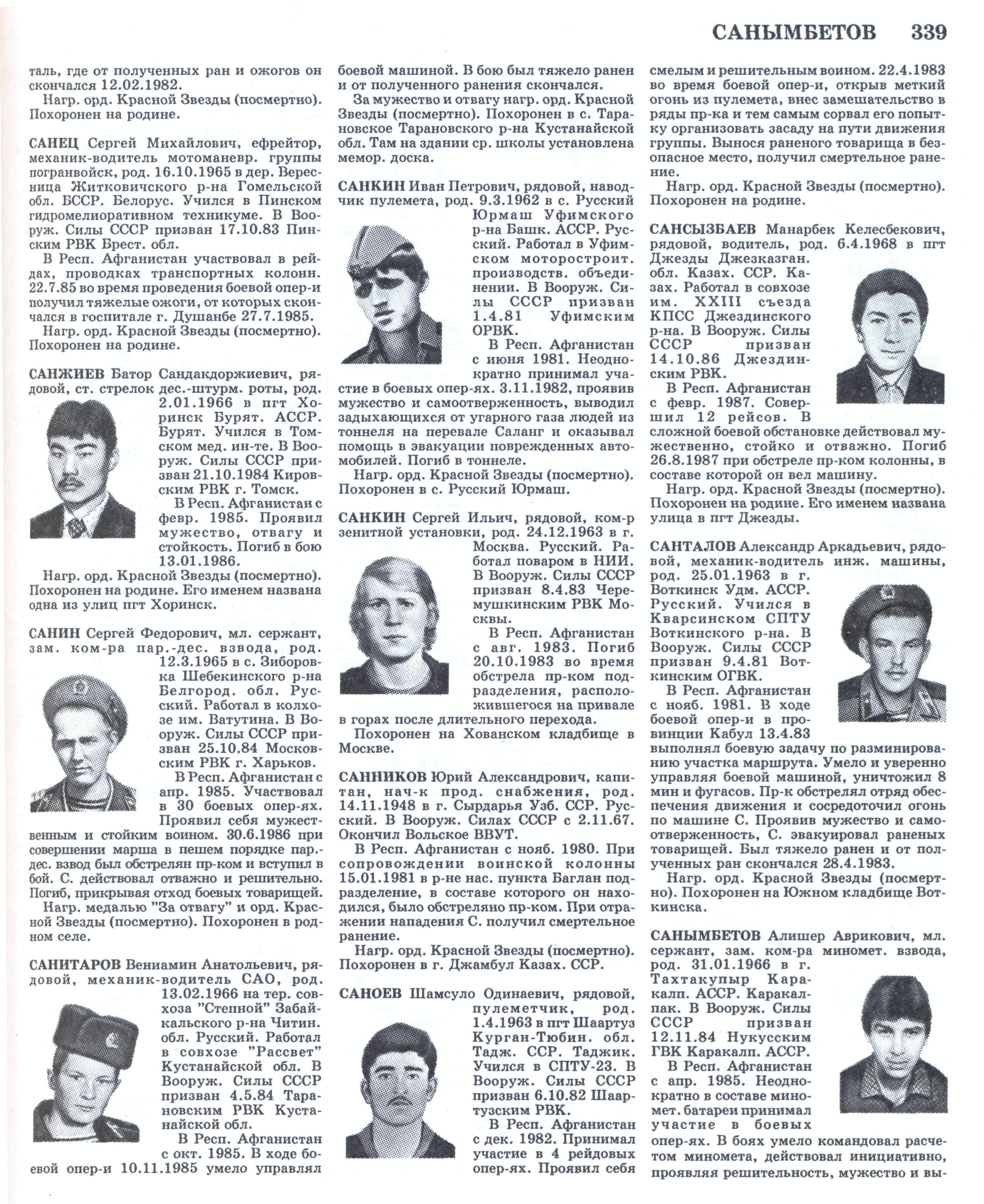 САНЫМБЕТОВ 339

таль, где от полученных ран и ожогов он скончался 12.02.1982.
Нагр. орд. Красной Звезды (посмертно). Похоронен на родине.

САНЕЦ Сергей Михайлович, ефрейтор, механик-водитель мотоманевр. группы погранвойск, род. 16.10.1965 в дер. Вересница Житковичского р-на Гомельской обл. БССР. Белорус. Учился в Пинском гидромелиоративном техникуме. В Вооруж. Силы СССР призван 17.10.83 Пинским РВК Брест. обл.
В Респ. Афганистан участвовал в рейдах, проводках транспортных колонн. 22.7.85 во время проведения боевой опер-и получил тяжелые ожоги, от которых скончался в госпитале г. Душанбе 27.7.1985.
Нагр. орд. Красной Звезды (посмертно). Похоронен на родине.

САНЖИЕВ Батор Сандакдоржиевич, рядовой, ст. стрелок дес.-штурм. роты, род. 2.01.1966 в пгт Хоринск Бурят. АССР. Бурят. Учился в Томском мед. ин-те. В Вооруж. Силы СССР призван 21.10.1984 Кировским РВК г. Томск.
В Респ. Афганистан с февр. 1985. Проявил мужество, отвагу и стойкость. Погиб в бою 13.01.1986.
Нагр. орд. Красной Звезды (посмертно). Похоронен на родине. Его именем названа одна из улиц пгт Хоринск.

САНИН Сергей Федорович, мл. сержант, зам. ком-ра пар.-дес. взвода, род. 12.3.1965 в с. Зиборовка Шебекинского р-на Белгород. обл. Русский. Работал в колхозе им. Ватутина. В Вооруж. Силы СССР призван 25.10.84 Московским РВК г. Харьков.
В Респ. Афганистан с апр. 1985. Участвовал в 30 боевых опер-ях. Проявил себя мужественным и стойким воином. 30.6.1986 при совершении марша в пешем порядке пар.-дес. взвод был обстрелян пр-ком и вступил в бой. С. действовал отважно и решительно. Погиб, прикрывая отход боевых товарищей.
Нагр. медалью "За отвагу" и орд. Красной Звезды (посмертно). Похоронен в родном селе.

САНИТАРОВ Вениамин Анатольевич, рядовой, механик-водитель САО, род. 13.02.1966 на тер. совхоза "Степной" Забайкальского р-на Читин. обл. Русский. Работал в совхозе "Рассвет" Кустанайской обл. В Вооруж. Силы СССР призван 4.5.84 Тарановским РВК Кустанайской обл.
В Респ. Афганистан с окт. 1985. В ходе боевой опер-и 10.11.1985 умело управлял боевой машиной. В бою был тяжело ранен и от полученного ранения скончался.
За мужество и отвагу нагр. орд. Красной Звезды (посмертно). Похоронен в с. Тарановское Тарановского р-на Кустанайской обл. Там на здании ср. школы установлена мемор. доска.

САНКИН Иван Петрович, рядовой, наводчик пулемета, род. 9.3.1962 в с. Русский Юрмаш Уфимского р-на Башк. АССР. Русский. Работал в Уфимском моторостроит. производств. объединении. В Вооруж. Силы СССР призван 1.4.81 Уфимским ОРВК.
В Респ. Афганистан с июня 1981. Неоднократно принимал участие в боевых опер-ях. 3.11.1982, проявив мужество и самоотверженность, выводил задыхающихся от угарного газа людей из тоннеля на перевале Саланг и оказывал помощь в эвакуации поврежденных автомобилей. Погиб в тоннеле.
Нагр. орд. Красной Звезды (посмертно). Похоронен в с. Русский Юрмаш.

САНКИН Сергей Ильич, рядовой, ком-р зенитной установки, род. 24.12.1963 в г. Москва. Русский. Работал поваром в НИИ. В Вооруж. Силы СССР призван 8.4.83 Черемушкинским РВК Москвы.
В Респ. Афганистан с авг. 1983. Погиб 20.10.1983 во время обстрела пр-ком подразделения, расположившегося на привале в горах после длительного перехода.
Похоронен на Хованском кладбище в Москве.

САННИКОВ Юрий Александрович, капитан, нач-к прод. снабжения, род. 14.11.1948 в г. Сырдарья Узб. ССР. Русский. В Вооруж. Силах СССР с 2.11.67. Окончил Вольское ВВУТ.
В Респ. Афганистан с нояб. 1980. При сопровождении воинской колонны 15.01.1981 в р-не нас. пункта Баглан подразделение, в составе которого он находился, было обстреляно пр-ком. При отражении нападения С. получил смертельное ранение.
Нагр. орд. Красной Звезды (посмертно). Похоронен в г. Джамбул Казах. ССР.

САНОЕВ Шамсуло Одинаевич, рядовой, пулеметчик, род. 1.4.1963 в пгт Шаартуз Курган-Тюбин. обл. Тадж. ССР. Таджик. Учился в СПТУ-23. В Вооруж. Силы СССР призван 6.10.82 Шаартузским РВК.
В Респ. Афганистан с дек. 1982. Принимал участие в 4 рейдовых опер-ях. Проявил себя смелым и решительным воином. 22.4.1983 во время боевой опер-и, открыв меткий огонь из пулемета, внес замешательство в ряды пр-ка и тем самым сорвал его попытку организовать засаду на пути движения группы. Вынося раненого товарища в безопасное место, получил смертельное ранение.
Нагр. орд. Красной Звезды (посмертно). Похоронен на родине.

САНСЫЗБАЕВ Манарбек Келесбекович, рядовой, водитель, род. 6.4.1968 в пгт Джезды Джезказган. обл. Казах. ССР. Казах. Работал в совхозе им. XXIII съезда КПСС Джездинского р-на. В Вооруж. Силы СССР призван 14.10.86 Джездинским РВК.
В Респ. Афганистан с февр. 1987. Совершил 12 рейсов. В сложной боевой обстановке действовал мужественно, стойко и отважно. Погиб 26.8.1987 при обстреле пр-ком колонны, в составе которой он вел машину.
Нагр. орд. Красной Звезды (посмертно). Похоронен на родине. Его именем названа улица в пгт Джезды.

САНТАЛОВ Александр Аркадьевич, рядовой, механик-водитель инж. машины, род. 25.01.1963 в г. Воткинск Удм. АССР. Русский. Учился в Кварсинском СПТУ Воткинского р-на. В Вооруж. Силы СССР призван 9.4.81 Воткинским ОГВК.
В Респ. Афганистан с нояб. 1981. В ходе боевой опер-и в провинции Кабул 13.4.83 выполнял боевую задачу по разминированию участка маршрута. Умело и уверенно управляя боевой машиной, уничтожил 8 мин и фугасов. Пр-к обстрелял отряд обеспечения движения и сосредоточил огонь по машине С. Проявив мужество и самоотверженность, С. эвакуировал раненых товарищей. Был тяжело ранен и от полученных ран скончался 28.4.1983.
Нагр. орд. Красной Звезды (посмертно). Похоронен на Южном кладбище Воткинска.

САНЫМБЕТОВ Алишер Аврикович, мл. сержант, зам. ком-ра миномет. взвода, род. 31.01.1966 в г. Тахтакупыр Каракалп. АССР. Каракалпак. В Вооруж. Силы СССР призван 12.11.84 Нукусским ГВК Каракалп. АССР.
В Респ. Афганистан с апр. 1985. Неоднократно в составе миномет. батареи принимал участие в боевых опер-ях. В боях умело командовал расчетом миномета, действовал инициативно, проявляя решительность, мужество и вы-